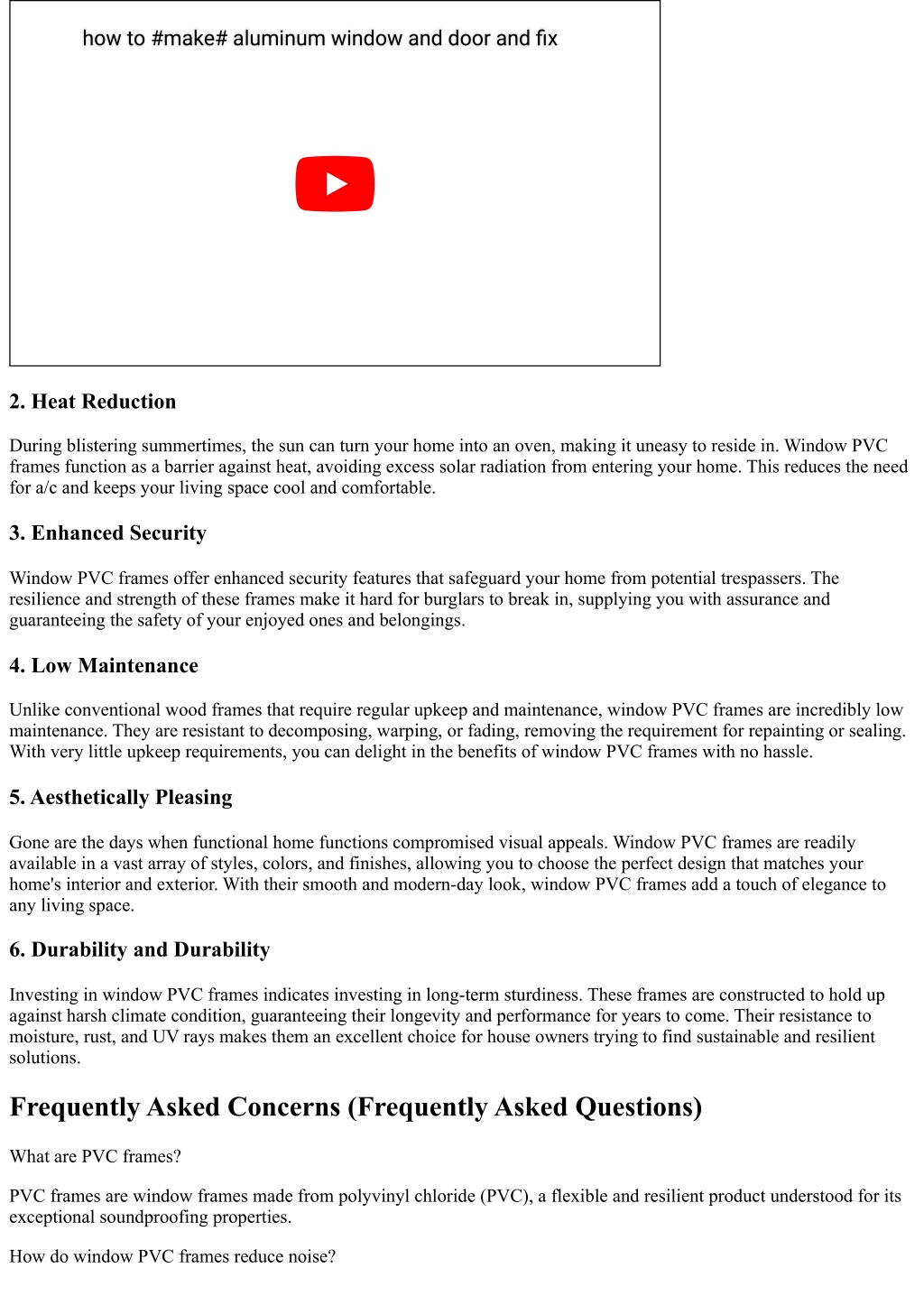 how to #make# aluminum window and door and fix

2. Heat Reduction

During blistering summertimes, the sun can turn your home into an oven, making it uneasy to reside in. Window PVC frames function as a barrier against heat, avoiding excess solar radiation from entering your home. This reduces the need for a/c and keeps your living space cool and comfortable.

3. Enhanced Security

Window PVC frames offer enhanced security features that safeguard your home from potential trespassers. The resilience and strength of these frames make it hard for burglars to break in, supplying you with assurance and guaranteeing the safety of your enjoyed ones and belongings.

4. Low Maintenance

Unlike conventional wood frames that require regular upkeep and maintenance, window PVC frames are incredibly low maintenance. They are resistant to decomposing, warping, or fading, removing the requirement for repainting or sealing. With very little upkeep requirements, you can delight in the benefits of window PVC frames with no hassle.

5. Aesthetically Pleasing

Gone are the days when functional home functions compromised visual appeals. Window PVC frames are readily available in a vast array of styles, colors, and finishes, allowing you to choose the perfect design that matches your home's interior and exterior. With their smooth and modern-day look, window PVC frames add a touch of elegance to any living space.

6. Durability and Durability

Investing in window PVC frames indicates investing in long-term sturdiness. These frames are constructed to hold up against harsh climate condition, guaranteeing their longevity and performance for years to come. Their resistance to moisture, rust, and UV rays makes them an excellent choice for house owners trying to find sustainable and resilient solutions.

Frequently Asked Concerns (Frequently Asked Questions)

What are PVC frames?

PVC frames are window frames made from polyvinyl chloride (PVC), a flexible and resilient product understood for its exceptional soundproofing properties.

How do window PVC frames reduce noise?